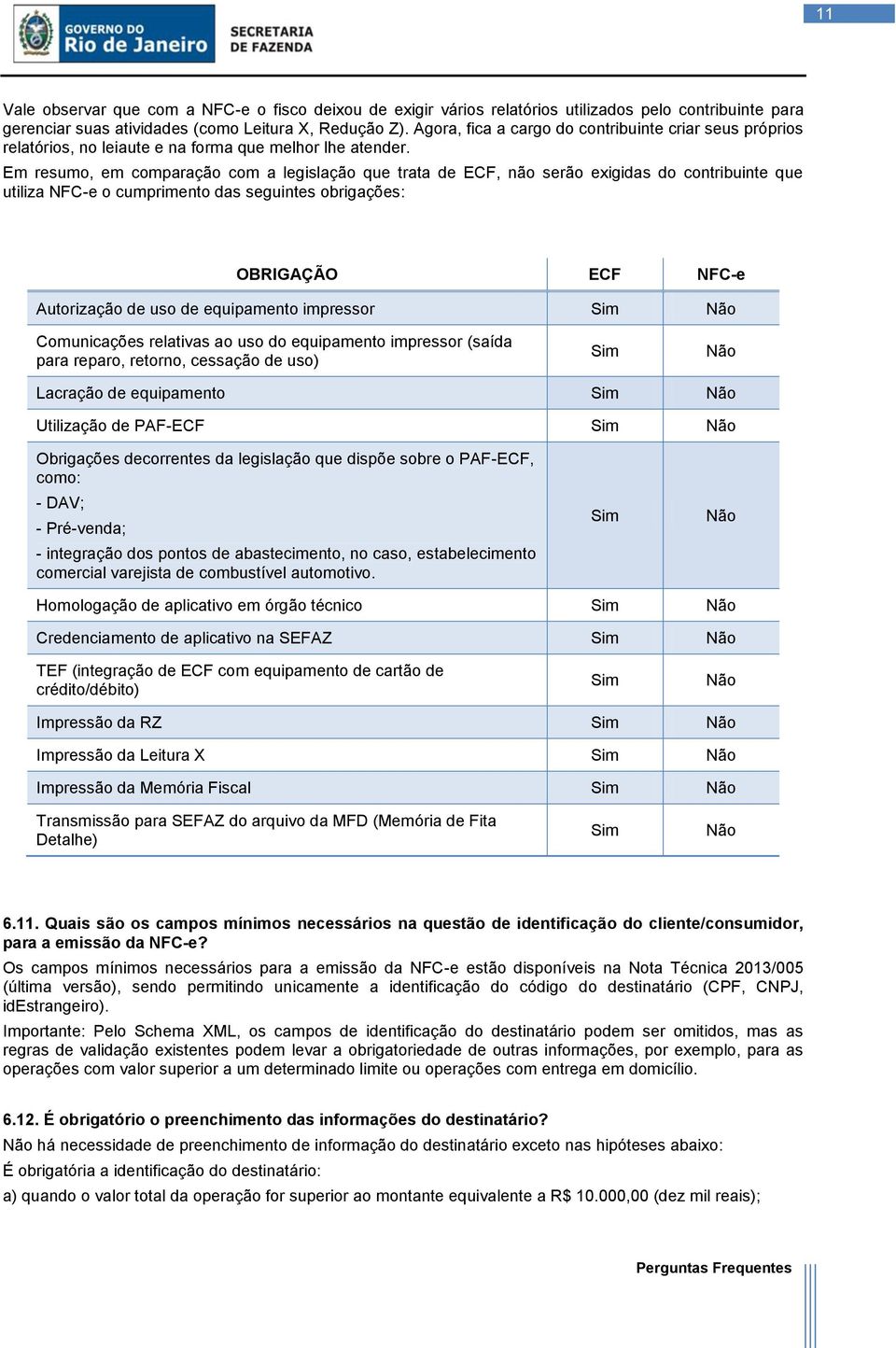 GOVERNO DO Rio de Janeiro

SECRETARIA DE FAZENDA

11

Vale observar que com a NFC-e o fisco deixou de exigir vários relatórios utilizados pelo contribuinte para gerenciar suas atividades (como Leitura X, Redução Z). Agora, fica a cargo do contribuinte criar seus próprios relatórios, no leiaute e na forma que melhor lhe atender.

Em resumo, em comparação com a legislação que trata de ECF, não serão exigidas do contribuinte que utiliza NFC-e o cumprimento das seguintes obrigações:

| OBRIGAÇÃO | ECF | NFC-e |
|---|---|---|
| Autorização de uso de equipamento impressor | Sim | Não |
| Comunicações relativas ao uso do equipamento impressor (saída para reparo, retorno, cessação de uso) | Sim | Não |
| Lacração de equipamento | Sim | Não |
| Utilização de PAF-ECF | Sim | Não |
| Obrigações decorrentes da legislação que dispõe sobre o PAF-ECF, como: - DAV; - Pré-venda; - integração dos pontos de abastecimento, no caso, estabelecimento comercial varejista de combustível automotivo. | Sim | Não |
| Homologação de aplicativo em órgão técnico | Sim | Não |
| Credenciamento de aplicativo na SEFAZ | Sim | Não |
| TEF (integração de ECF com equipamento de cartão de crédito/débito) | Sim | Não |
| Impressão da RZ | Sim | Não |
| Impressão da Leitura X | Sim | Não |
| Impressão da Memória Fiscal | Sim | Não |
| Transmissão para SEFAZ do arquivo da MFD (Memória de Fita Detalhe) | Sim | Não |

6.11. Quais são os campos mínimos necessários na questão de identificação do cliente/consumidor, para a emissão da NFC-e?

Os campos mínimos necessários para a emissão da NFC-e estão disponíveis na Nota Técnica 2013/005 (última versão), sendo permitindo unicamente a identificação do código do destinatário (CPF, CNPJ, idEstrangeiro).

Importante: Pelo Schema XML, os campos de identificação do destinatário podem ser omitidos, mas as regras de validação existentes podem levar a obrigatoriedade de outras informações, por exemplo, para as operações com valor superior a um determinado limite ou operações com entrega em domicílio.

6.12. É obrigatório o preenchimento das informações do destinatário?

Não há necessidade de preenchimento de informação do destinatário exceto nas hipóteses abaixo:

É obrigatória a identificação do destinatário:

a) quando o valor total da operação for superior ao montante equivalente a R$ 10.000,00 (dez mil reais);

Perguntas Frequentes